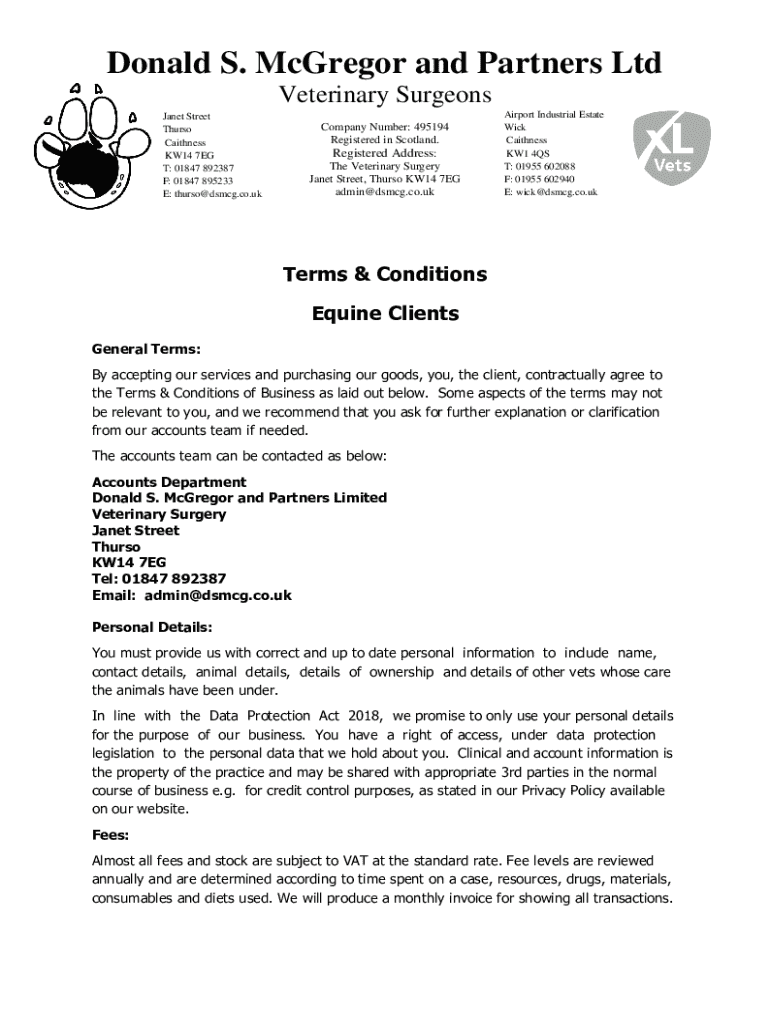 Donald S. McGregor and Partners Ltd

Veterinary Surgeons

Janet Street
Thurso
Caithness
KW14 7EG
T: 01847 892387
F: 01847 895233
E: thurso@dsmcg.co.uk

Company Number: 495194
Registered in Scotland.
Registered Address:
The Veterinary Surgery
Janet Street, Thurso KW14 7EG
admin@dsmcg.co.uk

Airport Industrial Estate
Wick
Caithness
KW1 4QS
T: 01955 602088
F: 01955 602940
E: wick@dsmcg.co.uk

XL Vets

Terms & Conditions

Equine Clients

General Terms:

By accepting our services and purchasing our goods, you, the client, contractually agree to the Terms & Conditions of Business as laid out below. Some aspects of the terms may not be relevant to you, and we recommend that you ask for further explanation or clarification from our accounts team if needed.

The accounts team can be contacted as below:

Accounts Department
Donald S. McGregor and Partners Limited
Veterinary Surgery
Janet Street
Thurso
KW14 7EG
Tel: 01847 892387
Email: admin@dsmcg.co.uk

Personal Details:

You must provide us with correct and up to date personal information to include name, contact details, animal details, details of ownership and details of other vets whose care the animals have been under.

In line with the Data Protection Act 2018, we promise to only use your personal details for the purpose of our business. You have a right of access, under data protection legislation to the personal data that we hold about you. Clinical and account information is the property of the practice and may be shared with appropriate 3rd parties in the normal course of business e.g. for credit control purposes, as stated in our Privacy Policy available on our website.

Fees:

Almost all fees and stock are subject to VAT at the standard rate. Fee levels are reviewed annually and are determined according to time spent on a case, resources, drugs, materials, consumables and diets used. We will produce a monthly invoice for showing all transactions.